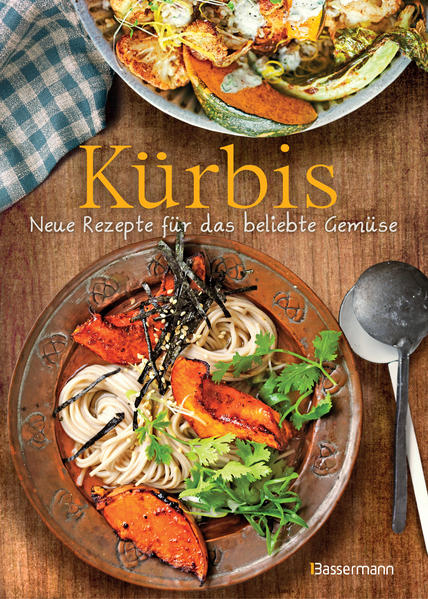 Kürbis
Neue Rezepte für das beliebte Gemüse

Bassermann